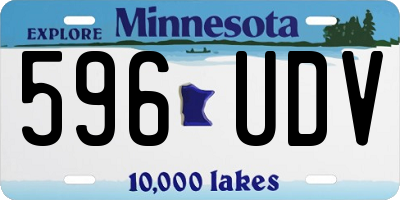 EXPLORE Minnesota

596 UDV

10,000 lakes